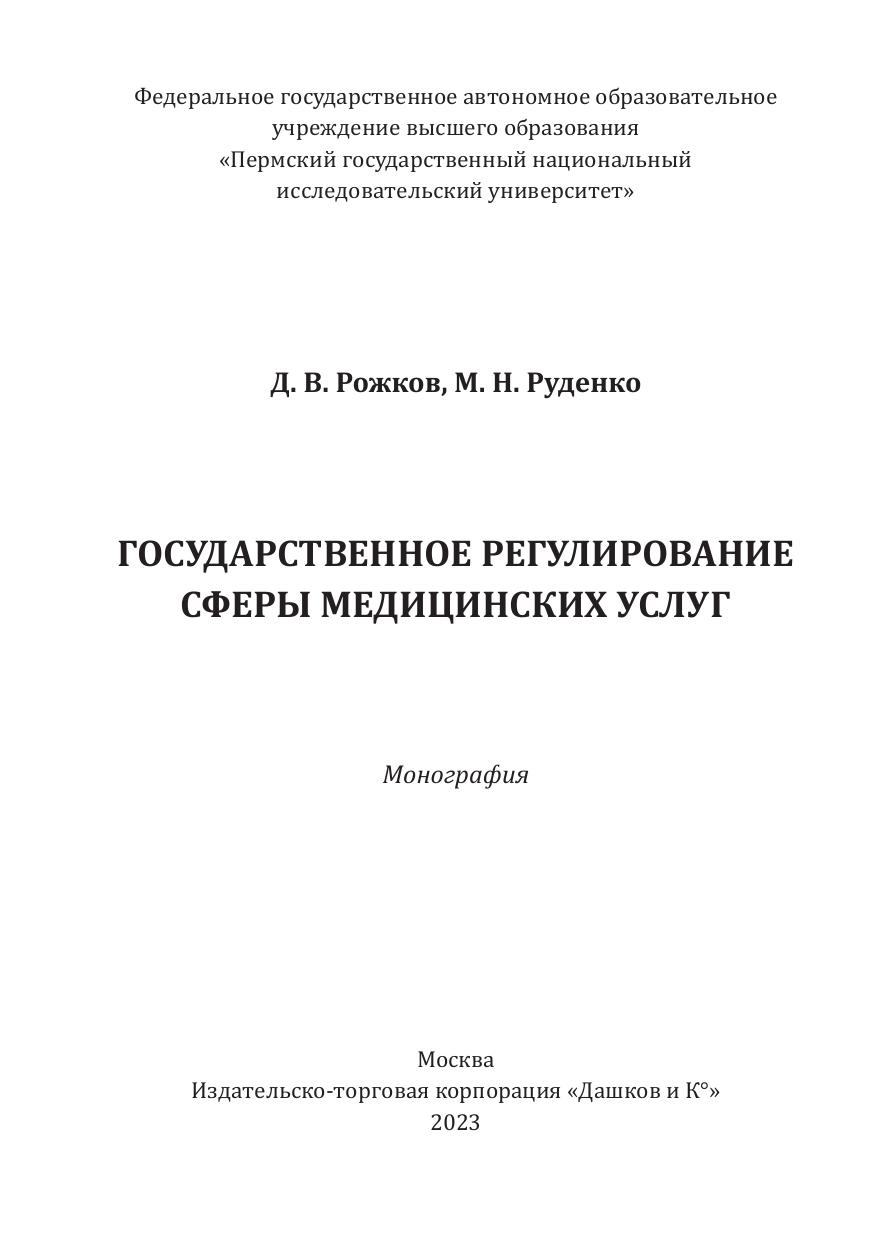 Федеральное государственное автономное образовательное учреждение высшего образования
«Пермский государственный национальный исследовательский университет»

Д. В. Рожков, М. Н. Руденко

ГОСУДАРСТВЕННОЕ РЕГУЛИРОВАНИЕ СФЕРЫ МЕДИЦИНСКИХ УСЛУГ

Монография

Москва
Издательско-торговая корпорация «Дашков и К°»
2023